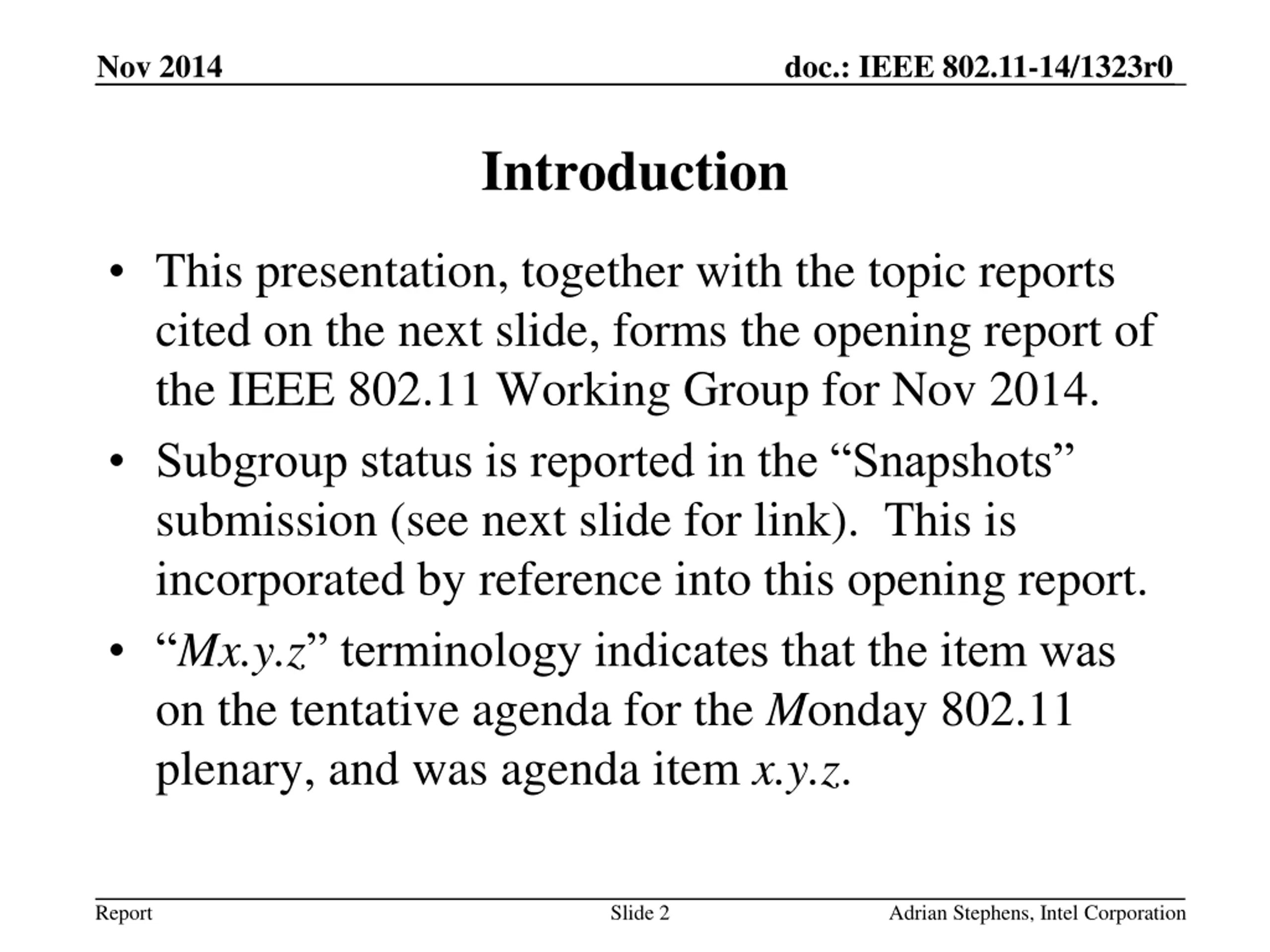 Nov 2014

doc.: IEEE 802.11-14/1323r0

Introduction

• This presentation, together with the topic reports cited on the next slide, forms the opening report of the IEEE 802.11 Working Group for Nov 2014.

• Subgroup status is reported in the “Snapshots” submission (see next slide for link). This is incorporated by reference into this opening report.

• “Mx.y.z” terminology indicates that the item was on the tentative agenda for the Monday 802.11 plenary, and was agenda item x.y.z.

Report

Slide 2

Adrian Stephens, Intel Corporation